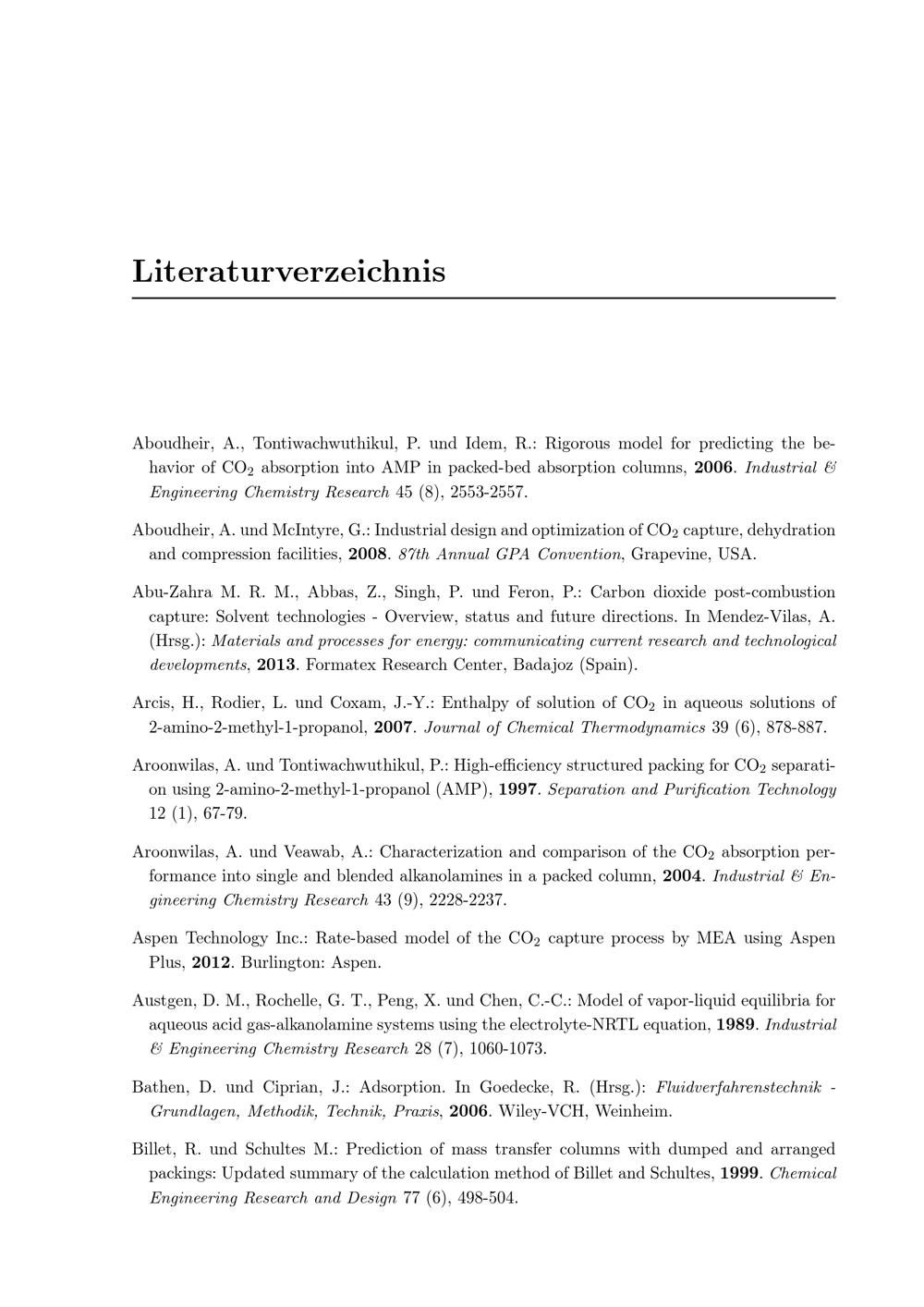 Literaturverzeichnis

Aboudheir, A., Tontiwachwuthikul, P. und Idem, R.: Rigorous model for predicting the behavior of $CO_2$ absorption into AMP in packed-bed absorption columns, 2006. Industrial & Engineering Chemistry Research 45 (8), 2553-2557.

Aboudheir, A. und McIntyre, G.: Industrial design and optimization of $CO_2$ capture, dehydration and compression facilities, 2008. 87th Annual GPA Convention, Grapevine, USA.

Abu-Zahra M. R. M., Abbas, Z., Singh, P. und Feron, P.: Carbon dioxide post-combustion capture: Solvent technologies - Overview, status and future directions. In Mendez-Vilas, A. (Hrsg.): Materials and processes for energy: communicating current research and technological developments, 2013. Formatex Research Center, Badajoz (Spain).

Arcis, H., Rodier, L. und Coxam, J.-Y.: Enthalpy of solution of $CO_2$ in aqueous solutions of 2-amino-2-methyl-1-propanol, 2007. Journal of Chemical Thermodynamics 39 (6), 878-887.

Aroonwilas, A. und Tontiwachwuthikul, P.: High-efficiency structured packing for $CO_2$ separation using 2-amino-2-methyl-1-propanol (AMP), 1997. Separation and Purification Technology 12 (1), 67-79.

Aroonwilas, A. und Veawab, A.: Characterization and comparison of the $CO_2$ absorption performance into single and blended alkanolamines in a packed column, 2004. Industrial & Engineering Chemistry Research 43 (9), 2228-2237.

Aspen Technology Inc.: Rate-based model of the $CO_2$ capture process by MEA using Aspen Plus, 2012. Burlington: Aspen.

Austgen, D. M., Rochelle, G. T., Peng, X. und Chen, C.-C.: Model of vapor-liquid equilibria for aqueous acid gas-alkanolamine systems using the electrolyte-NRTL equation, 1989. Industrial & Engineering Chemistry Research 28 (7), 1060-1073.

Bathen, D. und Ciprian, J.: Adsorption. In Goedecke, R. (Hrsg.): Fluidverfahrenstechnik - Grundlagen, Methodik, Technik, Praxis, 2006. Wiley-VCH, Weinheim.

Billet, R. und Schultes M.: Prediction of mass transfer columns with dumped and arranged packings: Updated summary of the calculation method of Billet and Schultes, 1999. Chemical Engineering Research and Design 77 (6), 498-504.